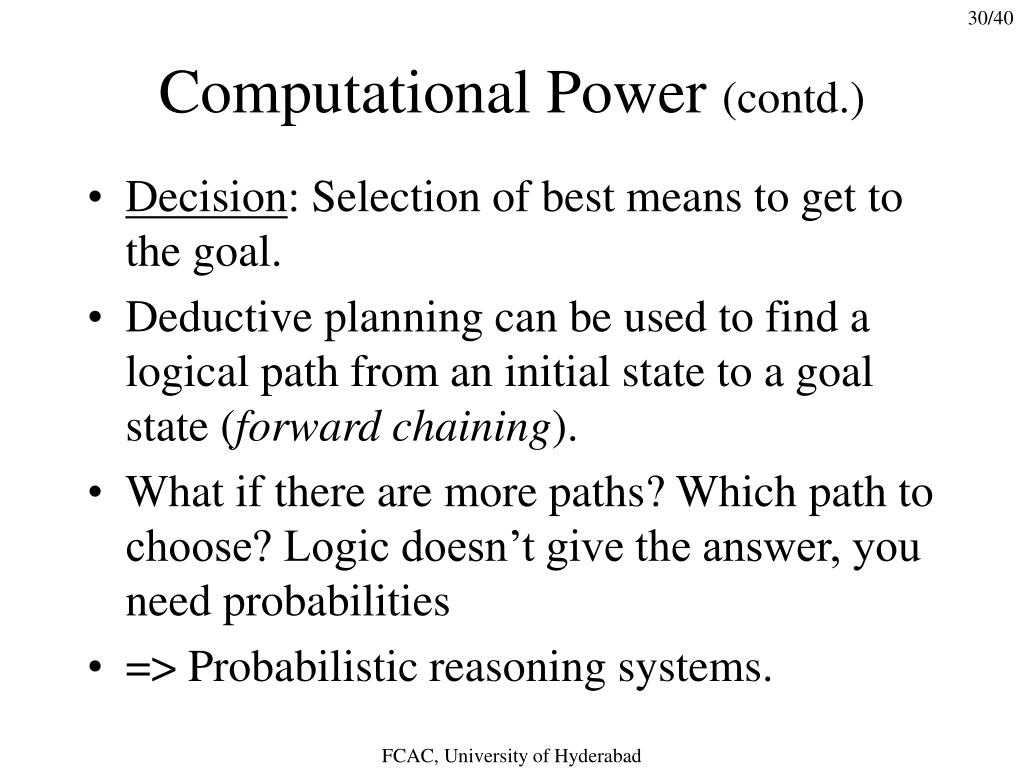 30/40

Computational Power (contd.)

• Decision: Selection of best means to get to the goal.

• Deductive planning can be used to find a logical path from an initial state to a goal state (forward chaining).

• What if there are more paths? Which path to choose? Logic doesn’t give the answer, you need probabilities

• => Probabilistic reasoning systems.

FCAC, University of Hyderabad